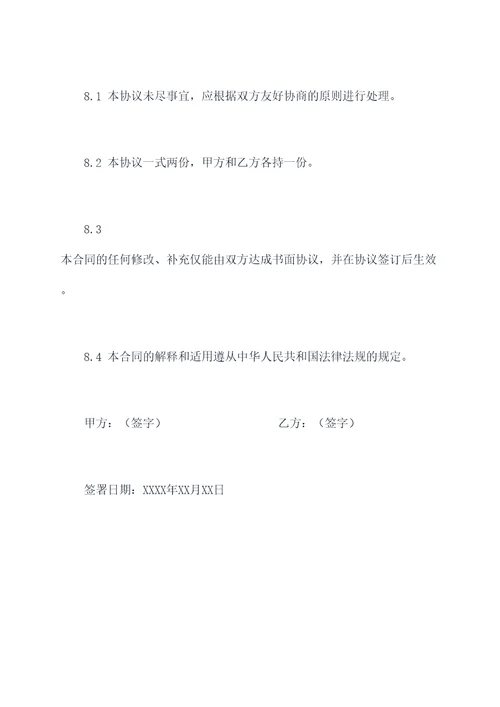 8.1 本协议未尽事宜，应根据双方友好协商的原则进行处理。

8.2 本协议一式两份，甲方和乙方各持一份。

8.3
本合同的任何修改、补充仅能由双方达成书面协议，并在协议签订后生效。

8.4 本合同的解释和适用遵从中华人民共和国法律法规的规定。

甲方：（签字）

乙方：（签字）

签署日期：XXXX年XX月XX日